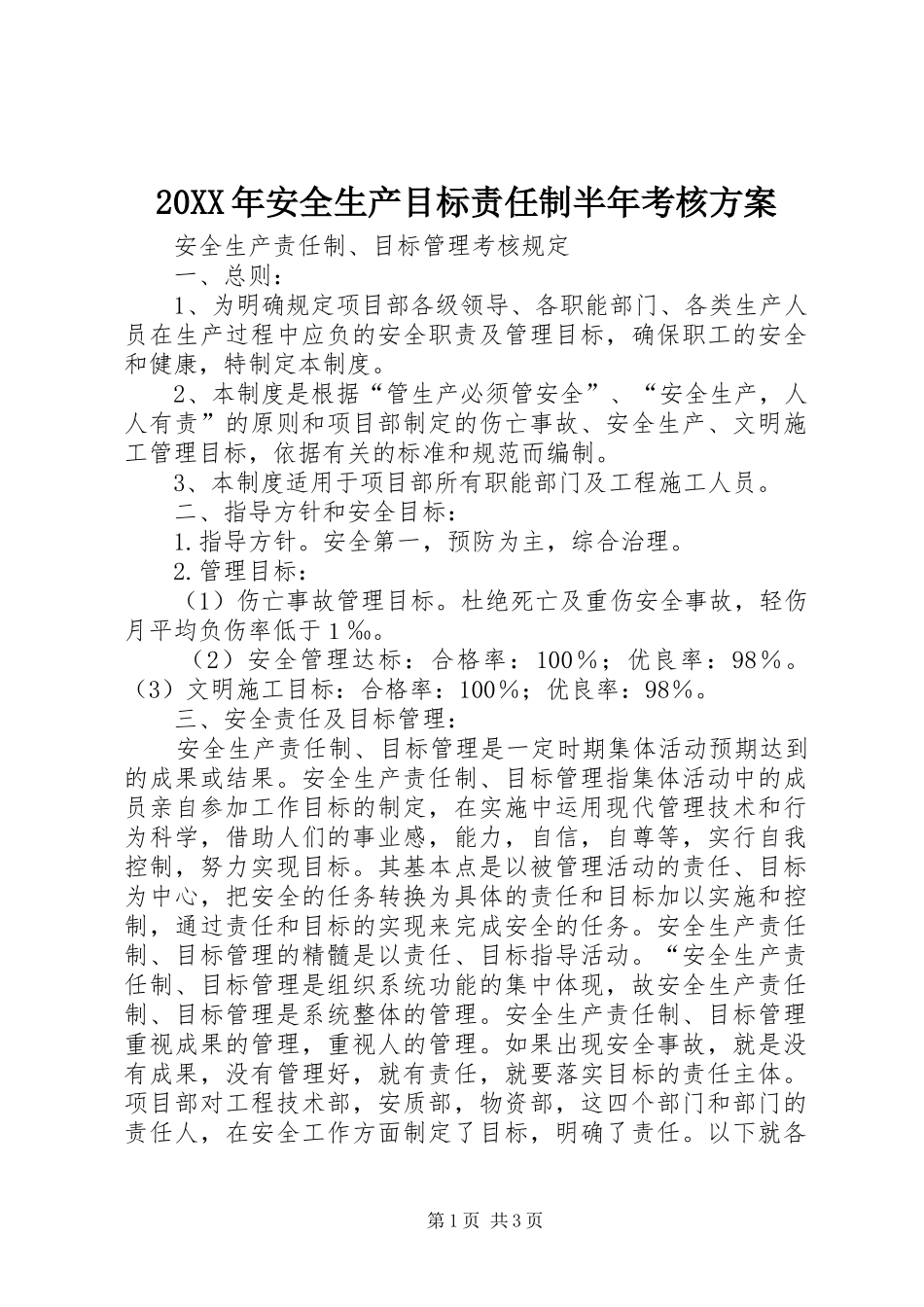 20XX年安全生产目标责任制半年考核方案

安全生产责任制、目标管理考核规定

一、总则：

1、为明确规定项目部各级领导、各职能部门、各类生产人员在生产过程中应负的安全职责及管理目标，确保职工的安全和健康，特制定本制度。

2、本制度是根据“管生产必须管安全”、“安全生产，人人有责”的原则和项目部制定的伤亡事故、安全生产、文明施工管理目标，依据有关的标准和规范而编制。

3、本制度适用于项目部所有职能部门及工程施工人员。

二、指导方针和安全目标：

1.指导方针。安全第一，预防为主，综合治理。

2.管理目标：

（1）伤亡事故管理目标。杜绝死亡及重伤安全事故，轻伤月平均负伤率低于1‰。

（2）安全管理达标：合格率：100%；优良率：98%。（3）文明施工目标：合格率：100%；优良率：98%。

三、安全责任及目标管理：

安全生产责任制、目标管理是一定时期集体活动预期达到的成果或结果。安全生产责任制、目标管理指集体活动中的成员亲自参加工作目标的制定，在实施中运用现代管理技术和行为科学，借助人们的事业感，能力，自信，自尊等，实行自我控制，努力实现目标。其基本点是以被管理活动的责任、目标为中心，把安全的任务转换为具体的责任和目标加以实施和控制，通过责任和目标的实现来完成安全的任务。安全生产责任制、目标管理的精髓是以责任、目标指导活动。“安全生产责任制、目标管理是组织系统功能的集中体现，故安全生产责任制、目标管理是系统整体的管理。安全生产责任制、目标管理重视成果的管理，重视人的管理。如果出现安全事故，就是没有成果，没有管理好，就有责任，就要落实目标的责任主体。项目部对工程技术部，安质部，物资部，这四个部门和部门的责任人，在安全工作方面制定了目标，明确了责任。以下就各

第1页 共3页